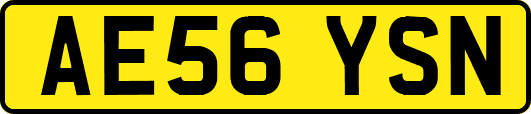 AE56 YSN